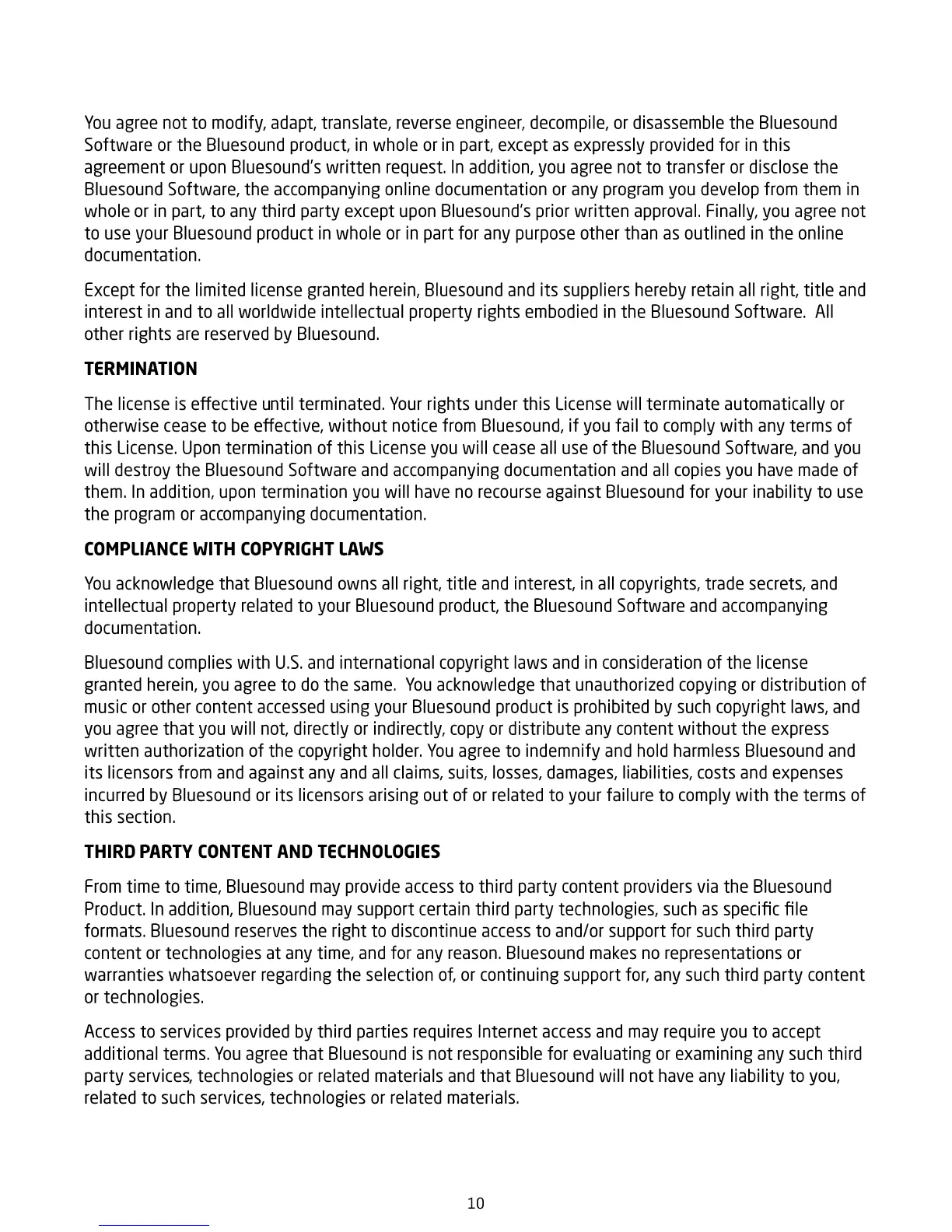 You agree not to modify, adapt, translate, reverse engineer, decompile, or disassemble the Bluesound Software or the Bluesound product, in whole or in part, except as expressly provided for in this agreement or upon Bluesound's written request. In addition, you agree not to transfer or disclose the Bluesound Software, the accompanying online documentation or any program you develop from them in whole or in part, to any third party except upon Bluesound's prior written approval. Finally, you agree not to use your Bluesound product in whole or in part for any purpose other than as outlined in the online documentation.

Except for the limited license granted herein, Bluesound and its suppliers hereby retain all right, title and interest in and to all worldwide intellectual property rights embodied in the Bluesound Software. All other rights are reserved by Bluesound.

TERMINATION

The license is effective until terminated. Your rights under this License will terminate automatically or otherwise cease to be effective, without notice from Bluesound, if you fail to comply with any terms of this License. Upon termination of this License you will cease all use of the Bluesound Software, and you will destroy the Bluesound Software and accompanying documentation and all copies you have made of them. In addition, upon termination you will have no recourse against Bluesound for your inability to use the program or accompanying documentation.

COMPLIANCE WITH COPYRIGHT LAWS

You acknowledge that Bluesound owns all right, title and interest, in all copyrights, trade secrets, and intellectual property related to your Bluesound product, the Bluesound Software and accompanying documentation.

Bluesound complies with U.S. and international copyright laws and in consideration of the license granted herein, you agree to do the same. You acknowledge that unauthorized copying or distribution of music or other content accessed using your Bluesound product is prohibited by such copyright laws, and you agree that you will not, directly or indirectly, copy or distribute any content without the express written authorization of the copyright holder. You agree to indemnify and hold harmless Bluesound and its licensors from and against any and all claims, suits, losses, damages, liabilities, costs and expenses incurred by Bluesound or its licensors arising out of or related to your failure to comply with the terms of this section.

THIRD PARTY CONTENT AND TECHNOLOGIES

From time to time, Bluesound may provide access to third party content providers via the Bluesound Product. In addition, Bluesound may support certain third party technologies, such as specific file formats. Bluesound reserves the right to discontinue access to and/or support for such third party content or technologies at any time, and for any reason. Bluesound makes no representations or warranties whatsoever regarding the selection of, or continuing support for, any such third party content or technologies.

Access to services provided by third parties requires Internet access and may require you to accept additional terms. You agree that Bluesound is not responsible for evaluating or examining any such third party services, technologies or related materials and that Bluesound will not have any liability to you, related to such services, technologies or related materials.

10